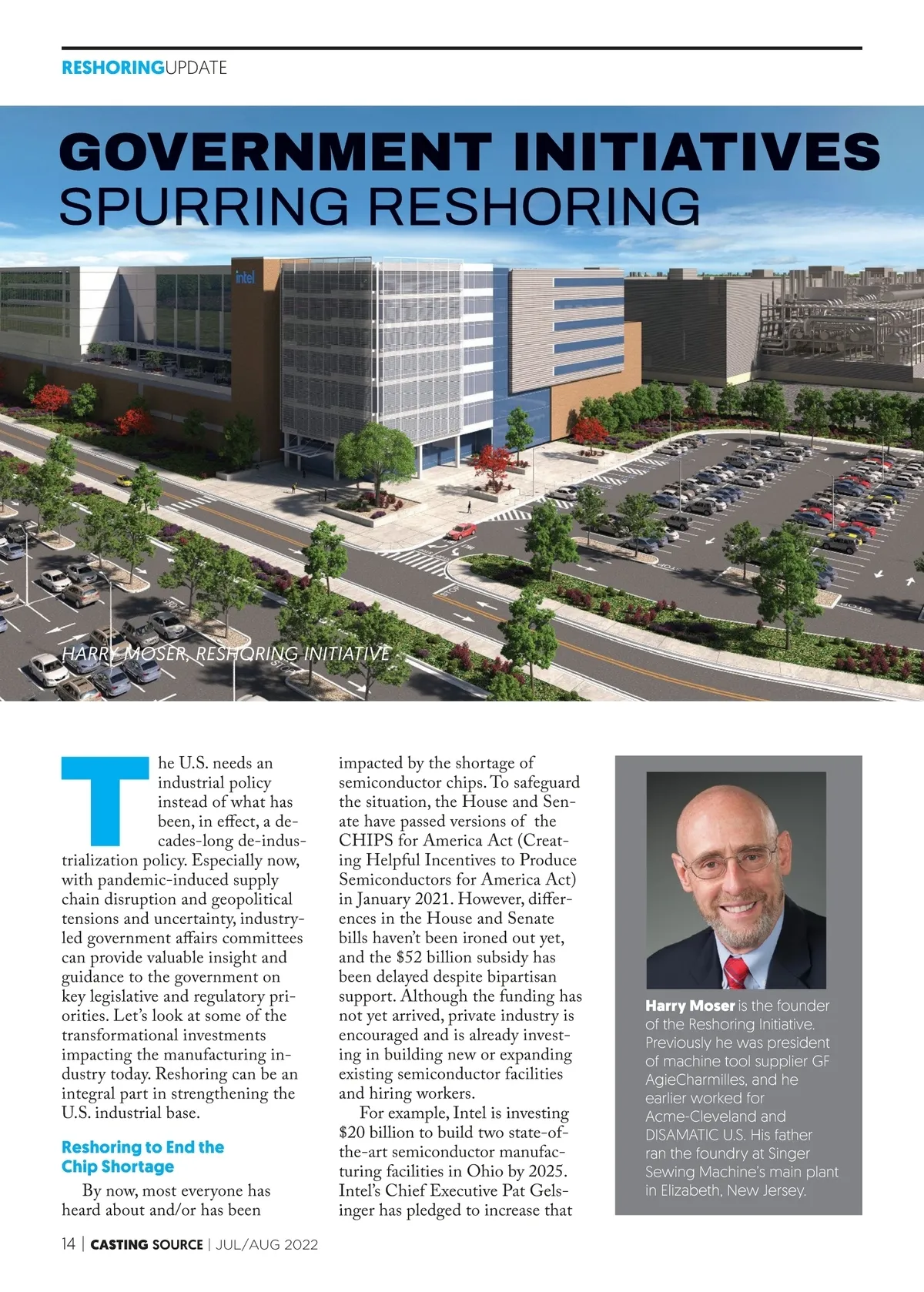 RESHORINGUPDATE

GOVERNMENT INITIATIVES SPURRING RESHORING

intel

HARRY MOSER, RESHORING INITIATIVE

The U.S. needs an industrial policy instead of what has been, in effect, a decades-long de-industrialization policy. Especially now, with pandemic-induced supply chain disruption and geopolitical tensions and uncertainty, industry-led government affairs committees can provide valuable insight and guidance to the government on key legislative and regulatory priorities. Let's look at some of the transformational investments impacting the manufacturing industry today. Reshoring can be an integral part in strengthening the U.S. industrial base.

Reshoring to End the Chip Shortage

By now, most everyone has heard about and/or has been impacted by the shortage of semiconductor chips. To safeguard the situation, the House and Senate have passed versions of the CHIPS for America Act (Creating Helpful Incentives to Produce Semiconductors for America Act) in January 2021. However, differences in the House and Senate bills haven't been ironed out yet, and the $52 billion subsidy has been delayed despite bipartisan support. Although the funding has not yet arrived, private industry is encouraged and is already investing in building new or expanding existing semiconductor facilities and hiring workers.

For example, Intel is investing $20 billion to build two state-of-the-art semiconductor manufacturing facilities in Ohio by 2025. Intel's Chief Executive Pat Gelsinger has pledged to increase that

Harry Moser is the founder of the Reshoring Initiative. Previously he was president of machine tool supplier GF AgieCharmilles, and he earlier worked for Acme-Cleveland and DISAMATIC U.S. His father ran the foundry at Singer Sewing Machine's main plant in Elizabeth, New Jersey.

14 | CASTING SOURCE | JUL/AUG 2022